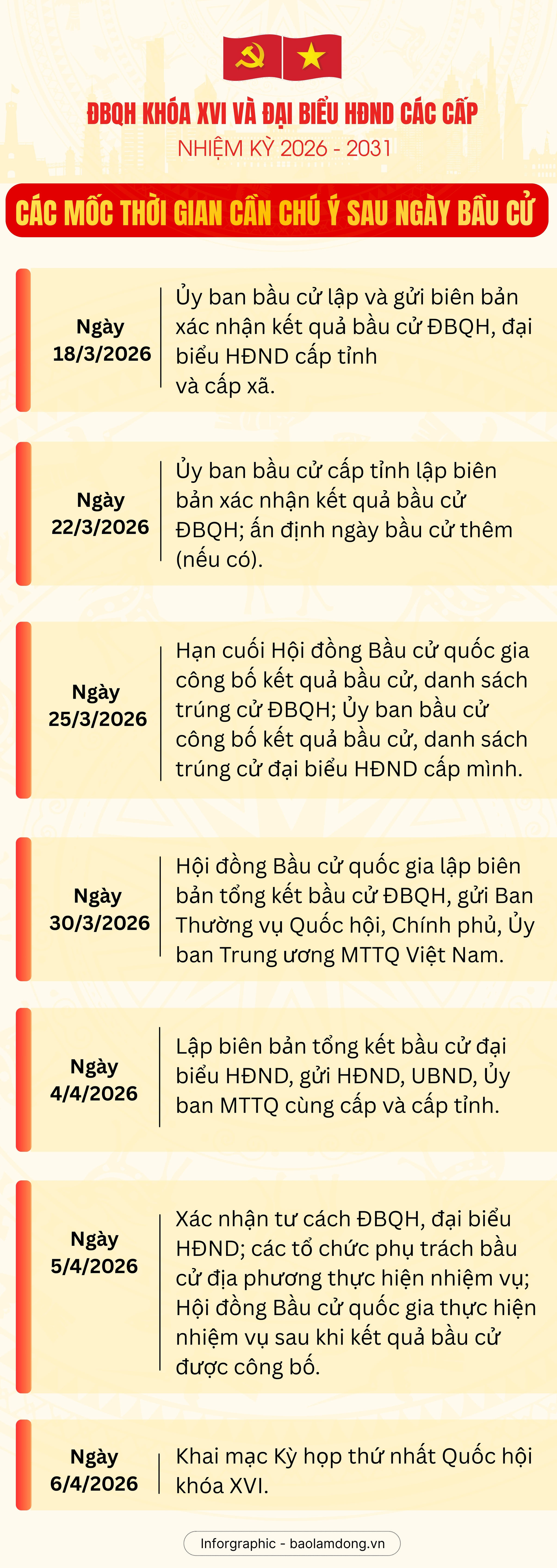 ĐBQH KHÓA XVI VÀ ĐẠI BIỂU HĐND CÁC CẤP
NHIỆM KỲ 2026 - 2031

CÁC MỐC THỜI GIAN CẦN CHÚ Ý SAU NGÀY BẦU CỬ

Ngày 18/3/2026

Ủy ban bầu cử lập và gửi biên bản xác nhận kết quả bầu cử ĐBQH, đại biểu HĐND cấp tỉnh và cấp xã.

Ngày 22/3/2026

Ủy ban bầu cử cấp tỉnh lập biên bản xác nhận kết quả bầu cử ĐBQH; ấn định ngày bầu cử thêm (nếu có).

Ngày 25/3/2026

Hạn cuối Hội đồng Bầu cử quốc gia công bố kết quả bầu cử, danh sách trúng cử ĐBQH; Ủy ban bầu cử công bố kết quả bầu cử, danh sách trúng cử đại biểu HĐND cấp mình.

Ngày 30/3/2026

Hội đồng Bầu cử quốc gia lập biên bản tổng kết bầu cử ĐBQH, gửi Ban Thường vụ Quốc hội, Chính phủ, Ủy ban Trung ương MTTQ Việt Nam.

Ngày 4/4/2026

Lập biên bản tổng kết bầu cử đại biểu HĐND, gửi HĐND, UBND, Ủy ban MTTQ cùng cấp và cấp tỉnh.

Ngày 5/4/2026

Xác nhận tư cách ĐBQH, đại biểu HĐND; các tổ chức phụ trách bầu cử địa phương thực hiện nhiệm vụ; Hội đồng Bầu cử quốc gia thực hiện nhiệm vụ sau khi kết quả bầu cử được công bố.

Ngày 6/4/2026

Khai mạc Kỳ họp thứ nhất Quốc hội khóa XVI.

Inforgraphic - baolamdong.vn